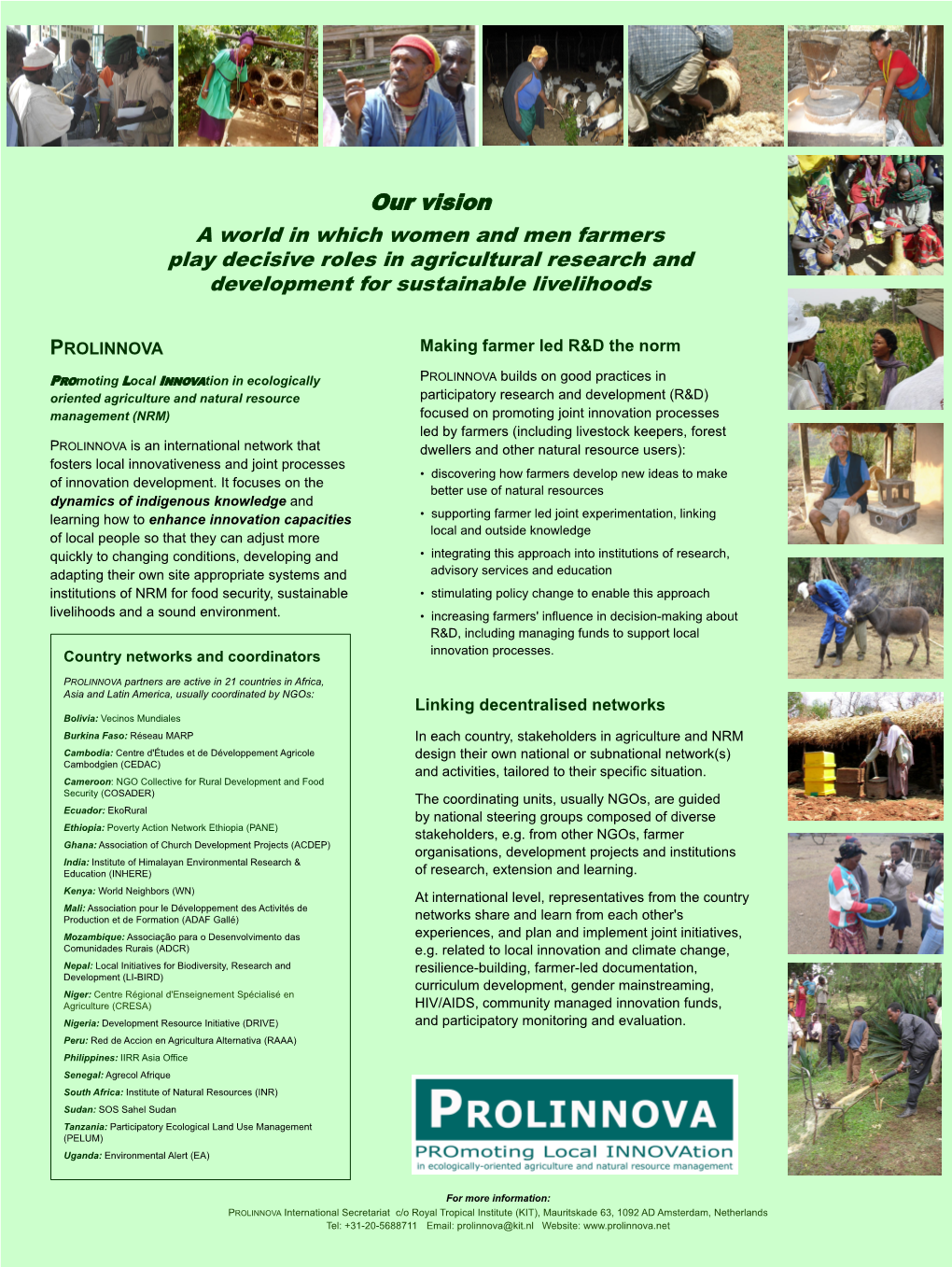 Our vision

A world in which women and men farmers play decisive roles in agricultural research and development for sustainable livelihoods

PROLINNOVA

PROmoting Local INNOVAtion in ecologically oriented agriculture and natural resource management (NRM)

PROLINNOVA is an international network that fosters local innovativeness and joint processes of innovation development. It focuses on the dynamics of indigenous knowledge and learning how to enhance innovation capacities of local people so that they can adjust more quickly to changing conditions, developing and adapting their own site appropriate systems and institutions of NRM for food security, sustainable livelihoods and a sound environment.

Country networks and coordinators

PROLINNOVA partners are active in 21 countries in Africa, Asia and Latin America, usually coordinated by NGOs:

Bolivia: Vecinos Mundiales
Burkina Faso: Réseau MARP
Cambodia: Centre d'Études et de Développement Agricole Cambodgien (CEDAC)
Cameroon: NGO Collective for Rural Development and Food Security (COSADER)
Ecuador: EkoRural
Ethiopia: Poverty Action Network Ethiopia (PANE)
Ghana: Association of Church Development Projects (ACDEP)
India: Institute of Himalayan Environmental Research & Education (INHERE)
Kenya: World Neighbors (WN)
Mali: Association pour le Développement des Activités de Production et de Formation (ADAF Gallé)
Mozambique: Associação para o Desenvolvimento das Comunidades Rurais (ADCR)
Nepal: Local Initiatives for Biodiversity, Research and Development (LI-BIRD)
Niger: Centre Régional d'Enseignement Spécialisé en Agriculture (CRESA)
Nigeria: Development Resource Initiative (DRIVE)
Peru: Red de Accion en Agricultura Alternativa (RAAA)
Philippines: IIRR Asia Office
Senegal: Agrecol Afrique
South Africa: Institute of Natural Resources (INR)
Sudan: SOS Sahel Sudan
Tanzania: Participatory Ecological Land Use Management (PELUM)
Uganda: Environmental Alert (EA)

Making farmer led R&D the norm

PROLINNOVA builds on good practices in participatory research and development (R&D) focused on promoting joint innovation processes led by farmers (including livestock keepers, forest dwellers and other natural resource users):

• discovering how farmers develop new ideas to make better use of natural resources
• supporting farmer led joint experimentation, linking local and outside knowledge
• integrating this approach into institutions of research, advisory services and education
• stimulating policy change to enable this approach
• increasing farmers' influence in decision-making about R&D, including managing funds to support local innovation processes.

Linking decentralised networks

In each country, stakeholders in agriculture and NRM design their own national or subnational network(s) and activities, tailored to their specific situation.

The coordinating units, usually NGOs, are guided by national steering groups composed of diverse stakeholders, e.g. from other NGOs, farmer organisations, development projects and institutions of research, extension and learning.

At international level, representatives from the country networks share and learn from each other's experiences, and plan and implement joint initiatives, e.g. related to local innovation and climate change, resilience-building, farmer-led documentation, curriculum development, gender mainstreaming, HIV/AIDS, community managed innovation funds, and participatory monitoring and evaluation.

PROLINNOVA
PROmoting Local INNOVAtion
in ecologically-oriented agriculture and natural resource management

For more information:
PROLINNOVA International Secretariat c/o Royal Tropical Institute (KIT), Mauritskade 63, 1092 AD Amsterdam, Netherlands
Tel: +31-20-5688711 Email: prolinnova@kit.nl Website: www.prolinnova.net